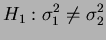 $H_1 : \sigma_1^2 \neq \sigma_2^2$